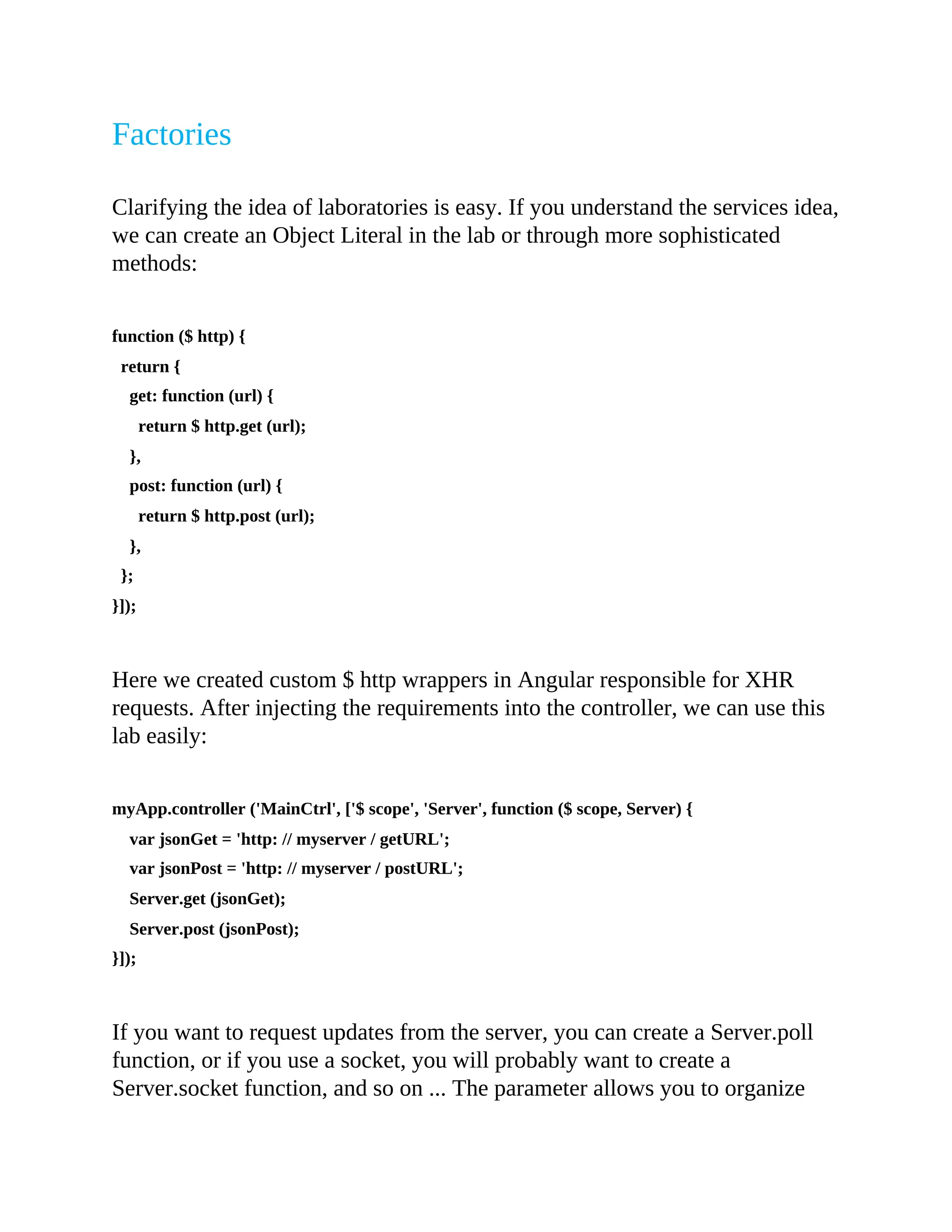 Factories

Clarifying the idea of laboratories is easy. If you understand the services idea, we can create an Object Literal in the lab or through more sophisticated methods:

function ($ http) {
  return {
    get: function (url) {
      return $ http.get (url);
    },
    post: function (url) {
      return $ http.post (url);
    },
  };
}]);

Here we created custom $ http wrappers in Angular responsible for XHR requests. After injecting the requirements into the controller, we can use this lab easily:

myApp.controller ('MainCtrl', ['$ scope', 'Server', function ($ scope, Server) {
    var jsonGet = 'http: // myserver / getURL';
    var jsonPost = 'http: // myserver / postURL';
    Server.get (jsonGet);
    Server.post (jsonPost);
}]);

If you want to request updates from the server, you can create a Server.poll function, or if you use a socket, you will probably want to create a Server.socket function, and so on ... The parameter allows you to organize